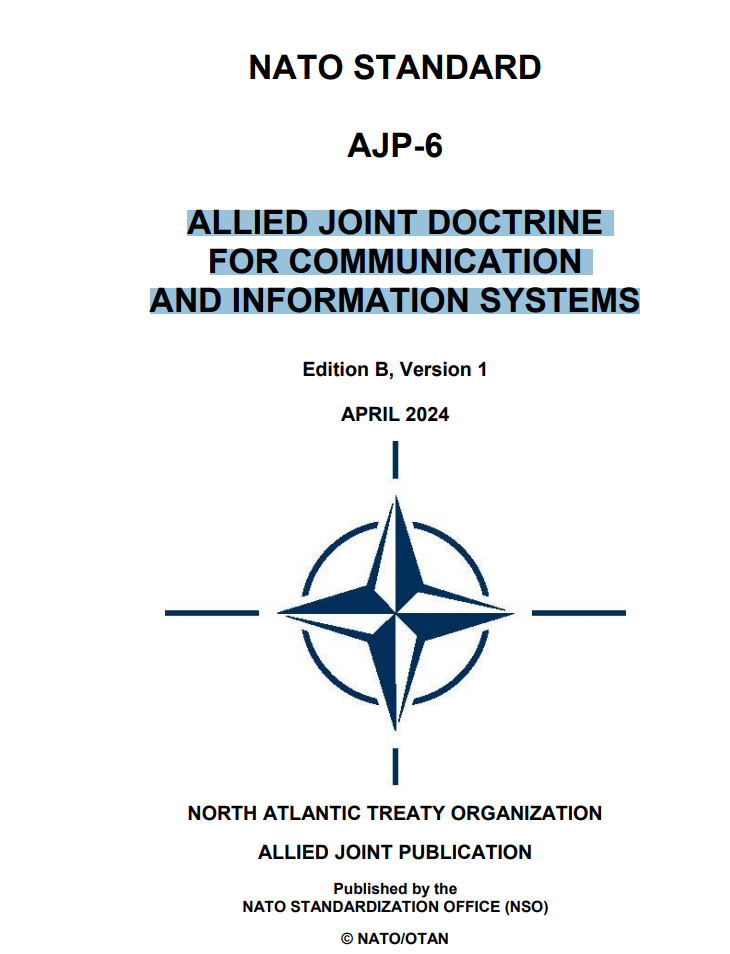 NATO STANDARD

AJP-6

ALLIED JOINT DOCTRINE FOR COMMUNICATION AND INFORMATION SYSTEMS

Edition B, Version 1

APRIL 2024

NORTH ATLANTIC TREATY ORGANIZATION

ALLIED JOINT PUBLICATION

Published by the
NATO STANDARDIZATION OFFICE (NSO)

© NATO/OTAN